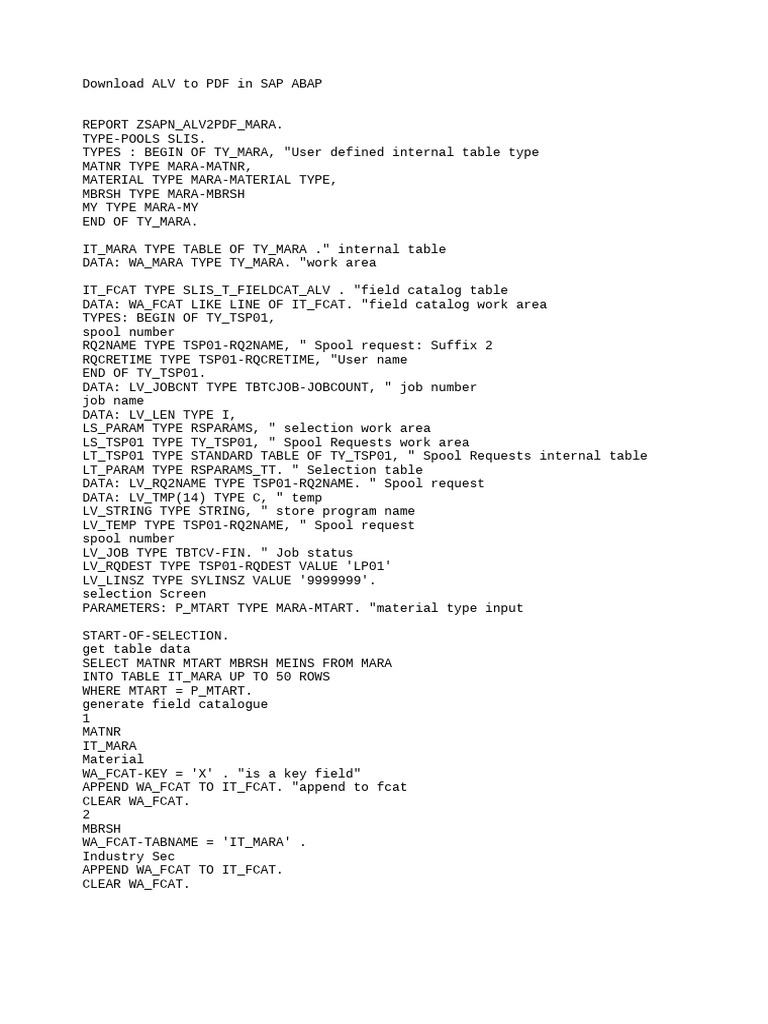 Download ALV to PDF in SAP ABAP

REPORT ZSAPN_ALV2PDF_MARA.
TYPE-POOLS SLIS.
TYPES : BEGIN OF TY_MARA, "User defined internal table type
MATNR TYPE MARA-MATNR,
MATERIAL TYPE MARA-MATERIAL TYPE,
MBRSH TYPE MARA-MBRSH
MY TYPE MARA-MY
END OF TY_MARA.

IT_MARA TYPE TABLE OF TY_MARA ." internal table
DATA: WA_MARA TYPE TY_MARA. "work area

IT_FCAT TYPE SLIS_T_FIELDCAT_ALV . "field catalog table
DATA: WA_FCAT LIKE LINE OF IT_FCAT. "field catalog work area
TYPES: BEGIN OF TY_TSP01,
spool number
RQ2NAME TYPE TSP01-RQ2NAME, " Spool request: Suffix 2
RQCRETIME TYPE TSP01-RQCRETIME, "User name
END OF TY_TSP01.
DATA: LV_JOBCNT TYPE TBTCJOB-JOBCOUNT, " job number
job name
DATA: LV_LEN TYPE I,
LS_PARAM TYPE RSPARAMS, " selection work area
LS_TSP01 TYPE TY_TSP01, " Spool Requests work area
LT_TSP01 TYPE STANDARD TABLE OF TY_TSP01, " Spool Requests internal table
LT_PARAM TYPE RSPARAMS_TT. " Selection table
DATA: LV_RQ2NAME TYPE TSP01-RQ2NAME. " Spool request
DATA: LV_TMP(14) TYPE C, " temp
LV_STRING TYPE STRING, " store program name
LV_TEMP TYPE TSP01-RQ2NAME, " Spool request
spool number
LV_JOB TYPE TBTCV-FIN. " Job status
LV_RQDEST TYPE TSP01-RQDEST VALUE 'LP01'
LV_LINSZ TYPE SYLINSZ VALUE '9999999'.
selection Screen
PARAMETERS: P_MTART TYPE MARA-MTART. "material type input

START-OF-SELECTION.
get table data
SELECT MATNR MTART MBRSH MEINS FROM MARA
INTO TABLE IT_MARA UP TO 50 ROWS
WHERE MTART = P_MTART.
generate field catalogue
1
MATNR
IT_MARA
Material
WA_FCAT-KEY = 'X' . "is a key field"
APPEND WA_FCAT TO IT_FCAT. "append to fcat
CLEAR WA_FCAT.
2
MBRSH
WA_FCAT-TABNAME = 'IT_MARA' .
Industry Sec
APPEND WA_FCAT TO IT_FCAT.
CLEAR WA_FCAT.